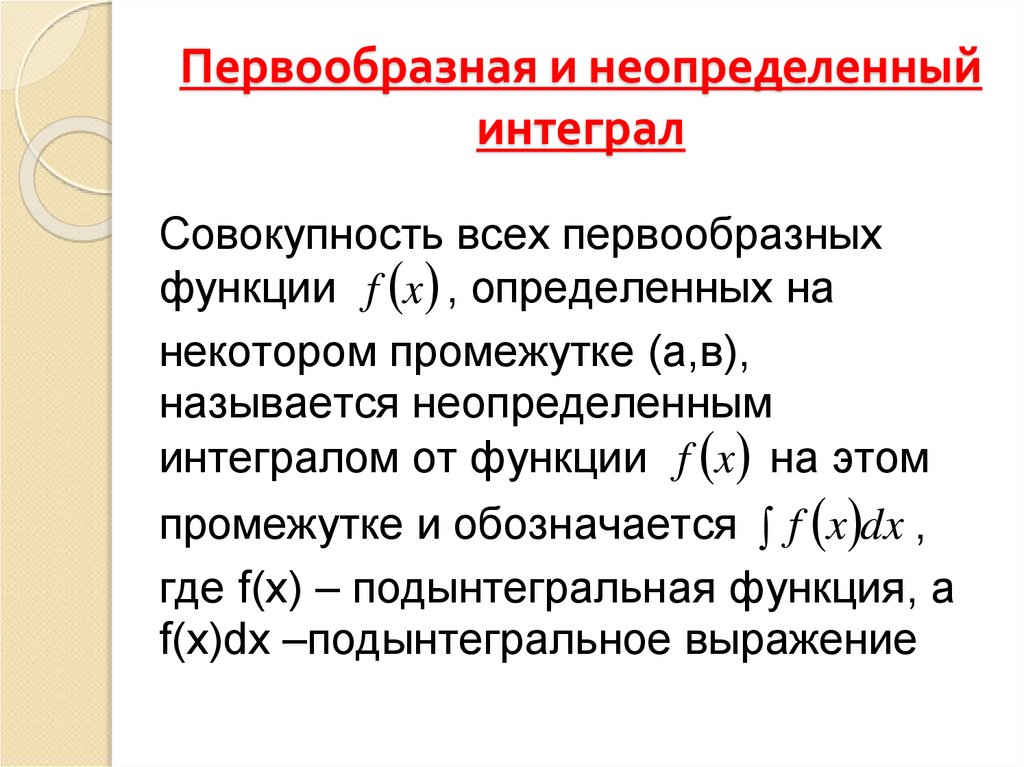 Первообразная и неопределенный интеграл

Совокупность всех первообразных функции $f(x)$, определенных на некотором промежутке (а,в), называется неопределенным интегралом от функции $f(x)$ на этом промежутке и обозначается $\int f(x)dx$, где f(x) – подынтегральная функция, а f(x)dx –подынтегральное выражение